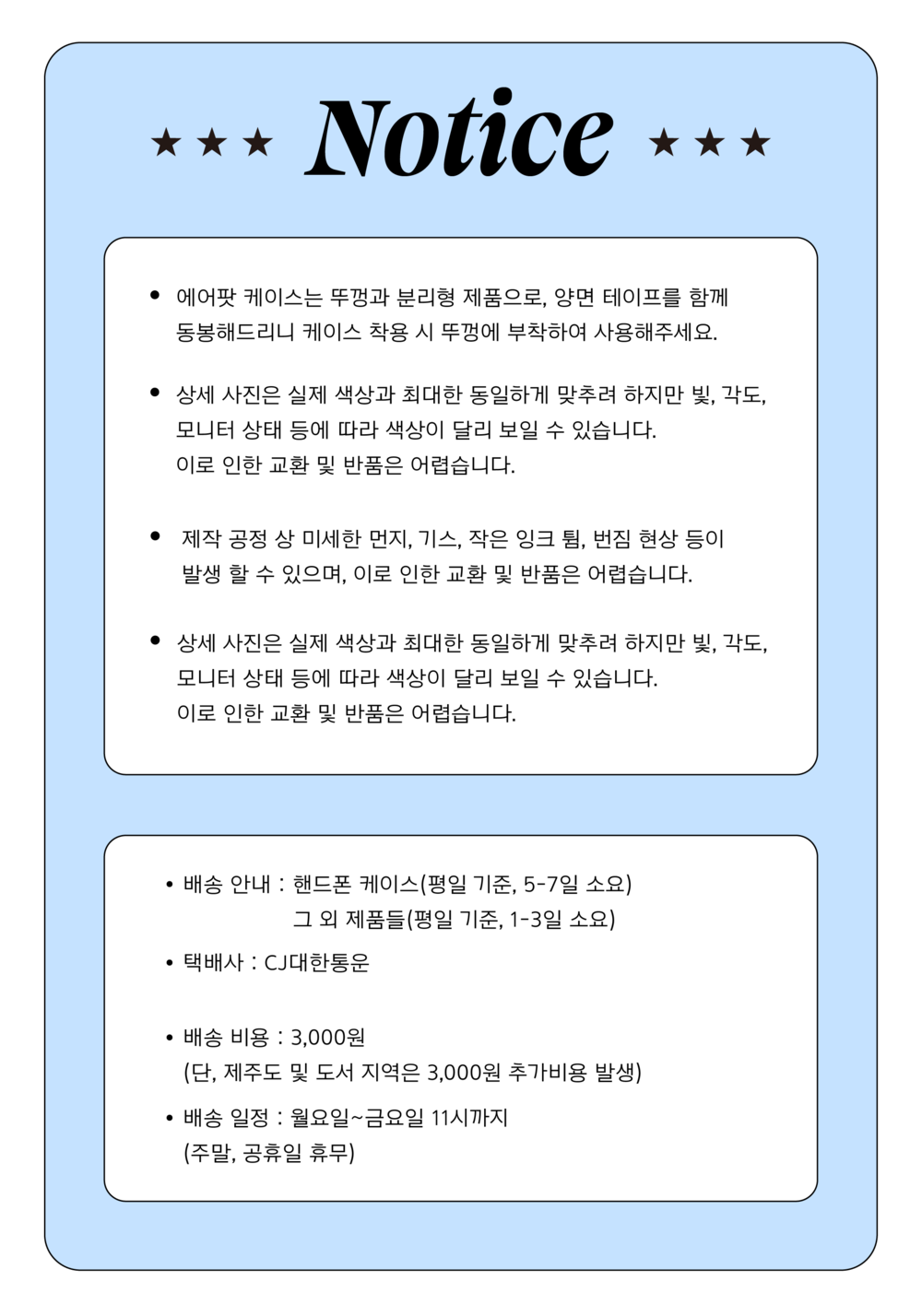 ★ ★ ★ Notice ★ ★ ★

• 에어팟 케이스는 뚜껑과 분리형 제품으로, 양면 테이프를 함께 동봉해드리니 케이스 착용 시 뚜껑에 부착하여 사용해주세요.

• 상세 사진은 실제 색상과 최대한 동일하게 맞추려 하지만 빛, 각도, 모니터 상태 등에 따라 색상이 달리 보일 수 있습니다. 이로 인한 교환 및 반품은 어렵습니다.

• 제작 공정 상 미세한 먼지, 기스, 작은 잉크 튐, 번짐 현상 등이 발생 할 수 있으며, 이로 인한 교환 및 반품은 어렵습니다.

• 상세 사진은 실제 색상과 최대한 동일하게 맞추려 하지만 빛, 각도, 모니터 상태 등에 따라 색상이 달리 보일 수 있습니다. 이로 인한 교환 및 반품은 어렵습니다.

• 배송 안내 : 핸드폰 케이스(평일 기준, 5-7일 소요)
그 외 제품들(평일 기준, 1-3일 소요)

• 택배사 : CJ대한통운

• 배송 비용 : 3,000원
(단, 제주도 및 도서 지역은 3,000원 추가비용 발생)

• 배송 일정 : 월요일~금요일 11시까지
(주말, 공휴일 휴무)